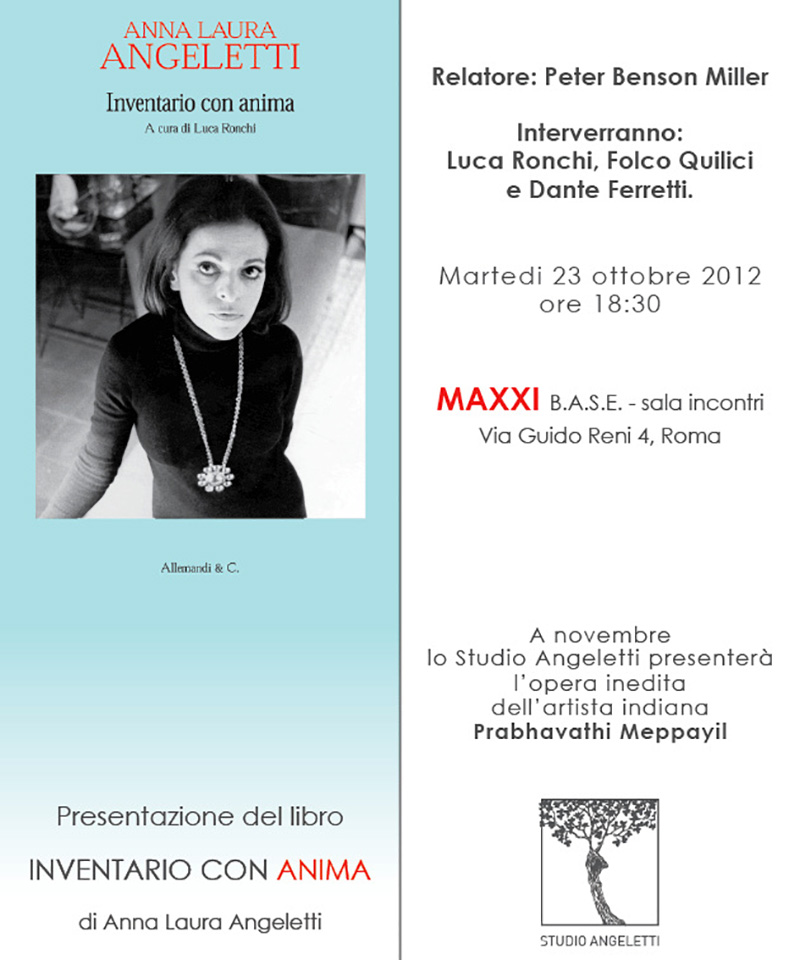 ANNA LAURA
ANGELETTI

Inventario con anima

A cura di Luca Ronchi

Allemandi & C.

Presentazione del libro

INVENTARIO CON ANIMA

di Anna Laura Angeletti

Relatore: Peter Benson Miller

Interverranno:
Luca Ronchi, Folco Quilici
e Dante Ferretti.

Martedi 23 ottobre 2012
ore 18:30

MAXXI B.A.S.E. - sala incontri
Via Guido Reni 4, Roma

A novembre
lo Studio Angeletti presenterà
l'opera inedita
dell'artista indiana
Prabhavathi Meppayil

STUDIO ANGELETTI